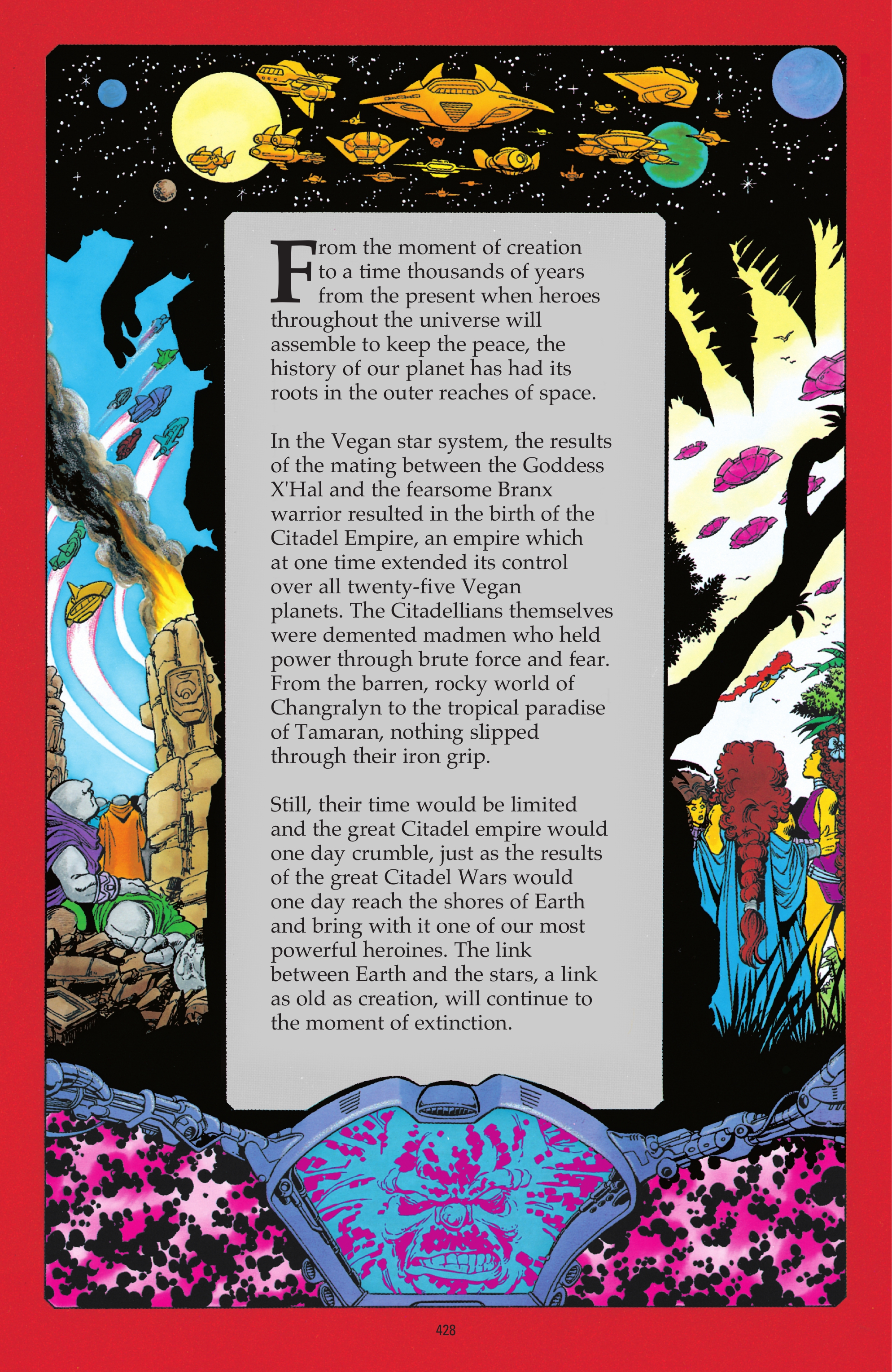 From the moment of creation to a time thousands of years from the present when heroes throughout the universe will assemble to keep the peace, the history of our planet has had its roots in the outer reaches of space.

In the Vegan star system, the results of the mating between the Goddess X'Hal and the fearsome Branx warrior resulted in the birth of the Citadel Empire, an empire which at one time extended its control over all twenty-five Vegan planets. The Citadellians themselves were demented madmen who held power through brute force and fear. From the barren, rocky world of Changralyn to the tropical paradise of Tamaran, nothing slipped through their iron grip.

Still, their time would be limited and the great Citadel empire would one day crumble, just as the results of the great Citadel Wars would one day reach the shores of Earth and bring with it one of our most powerful heroines. The link between Earth and the stars, a link as old as creation, will continue to the moment of extinction.

428